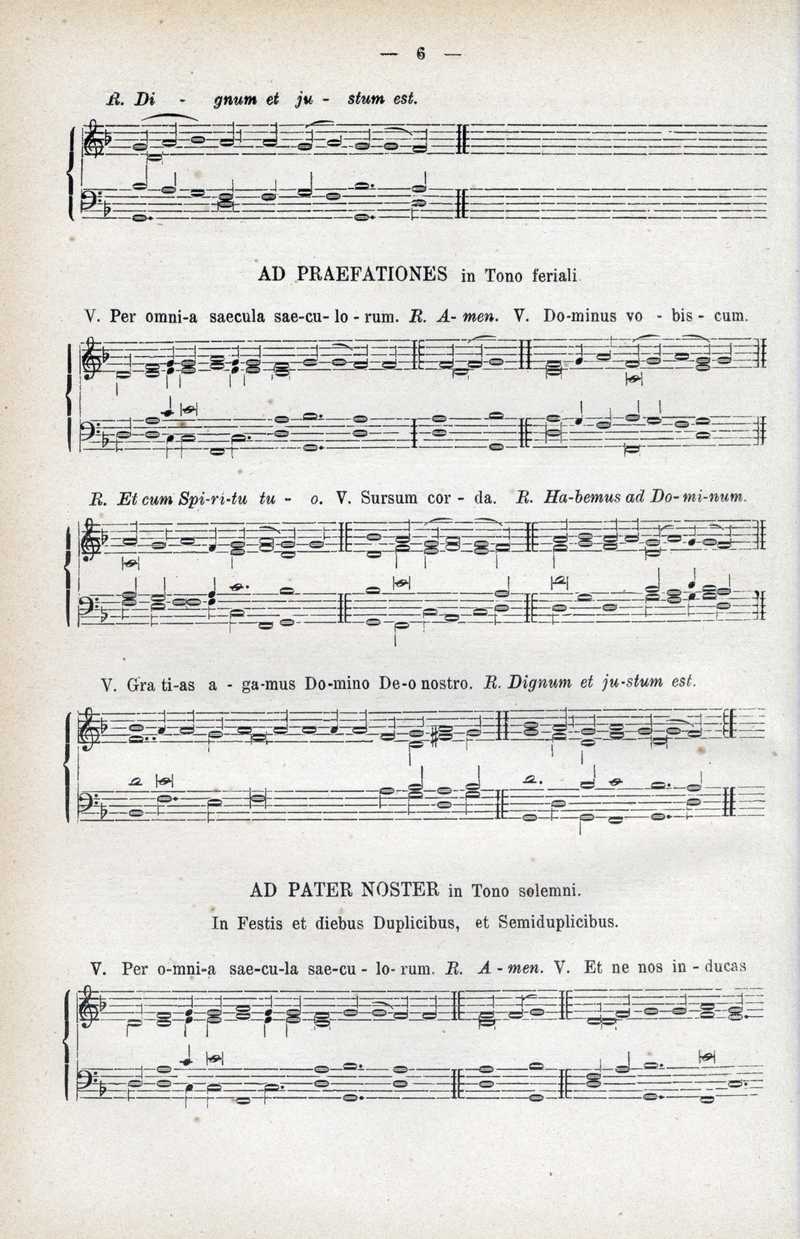 — 6 —

R. Di - gnum et ju - stum est.

AD PRAEFATIONES in Tono feriali.

V. Per omni-a saecula sae-cu- lo - rum. R. A- men. V. Do-minus vo - bis - cum.

R. Et cum Spi-ri-tu tu - o. V. Sursum cor - da. R. Ha-bemus ad Do-mi-num.

V. Gra ti-as a - ga-mus Do-mino De-o nostro. R. Dignum et ju-stum est.

AD PATER NOSTER in Tono solemni.

In Festis et diebus Duplicibus, et Semiduplicibus.

V. Per o-mni-a sae-cu-la sae-cu - lo- rum. R. A - men. V. Et ne nos in - ducas